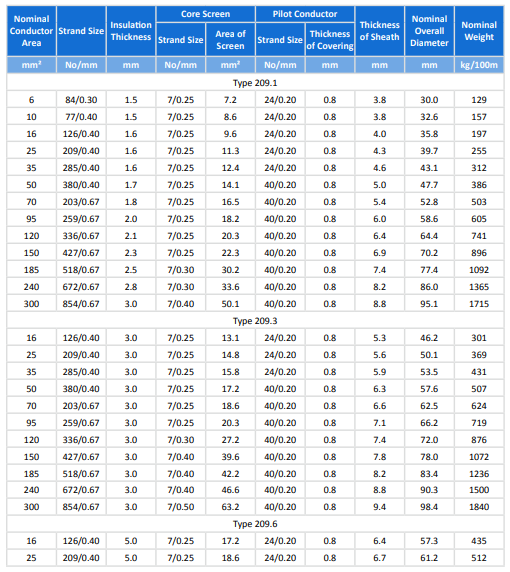 | Nominal Conductor Area | Strand Size | Insulation Thickness | Core Screen Strand Size | Core Screen Area of Screen | Pilot Conductor Strand Size | Pilot Conductor Thickness of Covering | Thickness of Sheath | Nominal Overall Diameter | Nominal Weight |
|---|---|---|---|---|---|---|---|---|---|
| mm² | No/mm | mm | No/mm | mm² | No/mm | mm | mm | mm | kg/100m |
| Type 209.1 | | | | | | | | | |
| 6 | 84/0.30 | 1.5 | 7/0.25 | 7.2 | 24/0.20 | 0.8 | 3.8 | 30.0 | 129 |
| 10 | 77/0.40 | 1.5 | 7/0.25 | 8.6 | 24/0.20 | 0.8 | 3.8 | 32.6 | 157 |
| 16 | 126/0.40 | 1.6 | 7/0.25 | 9.6 | 24/0.20 | 0.8 | 4.0 | 35.8 | 197 |
| 25 | 209/0.40 | 1.6 | 7/0.25 | 11.3 | 24/0.20 | 0.8 | 4.3 | 39.7 | 255 |
| 35 | 285/0.40 | 1.6 | 7/0.25 | 12.4 | 24/0.20 | 0.8 | 4.6 | 43.1 | 312 |
| 50 | 380/0.40 | 1.7 | 7/0.25 | 14.1 | 40/0.20 | 0.8 | 5.0 | 47.7 | 386 |
| 70 | 203/0.67 | 1.8 | 7/0.25 | 16.5 | 40/0.20 | 0.8 | 5.4 | 52.8 | 503 |
| 95 | 259/0.67 | 2.0 | 7/0.25 | 18.2 | 40/0.20 | 0.8 | 6.0 | 58.6 | 605 |
| 120 | 336/0.67 | 2.1 | 7/0.25 | 20.3 | 40/0.20 | 0.8 | 6.4 | 64.4 | 741 |
| 150 | 427/0.67 | 2.3 | 7/0.25 | 22.3 | 40/0.20 | 0.8 | 6.9 | 70.2 | 896 |
| 185 | 518/0.67 | 2.5 | 7/0.30 | 30.2 | 40/0.20 | 0.8 | 7.4 | 77.4 | 1092 |
| 240 | 672/0.67 | 2.8 | 7/0.30 | 33.6 | 40/0.20 | 0.8 | 8.2 | 86.0 | 1365 |
| 300 | 854/0.67 | 3.0 | 7/0.40 | 50.1 | 40/0.20 | 0.8 | 8.8 | 95.1 | 1715 |
| Type 209.3 | | | | | | | | | |
| 16 | 126/0.40 | 3.0 | 7/0.25 | 13.1 | 24/0.20 | 0.8 | 5.3 | 46.2 | 301 |
| 25 | 209/0.40 | 3.0 | 7/0.25 | 14.8 | 24/0.20 | 0.8 | 5.6 | 50.1 | 369 |
| 35 | 285/0.40 | 3.0 | 7/0.25 | 15.8 | 24/0.20 | 0.8 | 5.9 | 53.5 | 431 |
| 50 | 380/0.40 | 3.0 | 7/0.25 | 17.2 | 40/0.20 | 0.8 | 6.3 | 57.6 | 507 |
| 70 | 203/0.67 | 3.0 | 7/0.25 | 18.6 | 40/0.20 | 0.8 | 6.6 | 62.5 | 624 |
| 95 | 259/0.67 | 3.0 | 7/0.25 | 20.3 | 40/0.20 | 0.8 | 7.1 | 66.2 | 719 |
| 120 | 336/0.67 | 3.0 | 7/0.30 | 27.2 | 40/0.20 | 0.8 | 7.4 | 72.0 | 876 |
| 150 | 427/0.67 | 3.0 | 7/0.40 | 39.6 | 40/0.20 | 0.8 | 7.8 | 78.0 | 1072 |
| 185 | 518/0.67 | 3.0 | 7/0.40 | 42.2 | 40/0.20 | 0.8 | 8.2 | 83.4 | 1236 |
| 240 | 672/0.67 | 3.0 | 7/0.40 | 46.6 | 40/0.20 | 0.8 | 8.8 | 90.3 | 1500 |
| 300 | 854/0.67 | 3.0 | 7/0.50 | 63.2 | 40/0.20 | 0.8 | 9.4 | 98.4 | 1840 |
| Type 209.6 | | | | | | | | | |
| 16 | 126/0.40 | 5.0 | 7/0.25 | 17.2 | 24/0.20 | 0.8 | 6.4 | 57.3 | 435 |
| 25 | 209/0.40 | 5.0 | 7/0.25 | 18.6 | 24/0.20 | 0.8 | 6.7 | 61.2 | 512 |